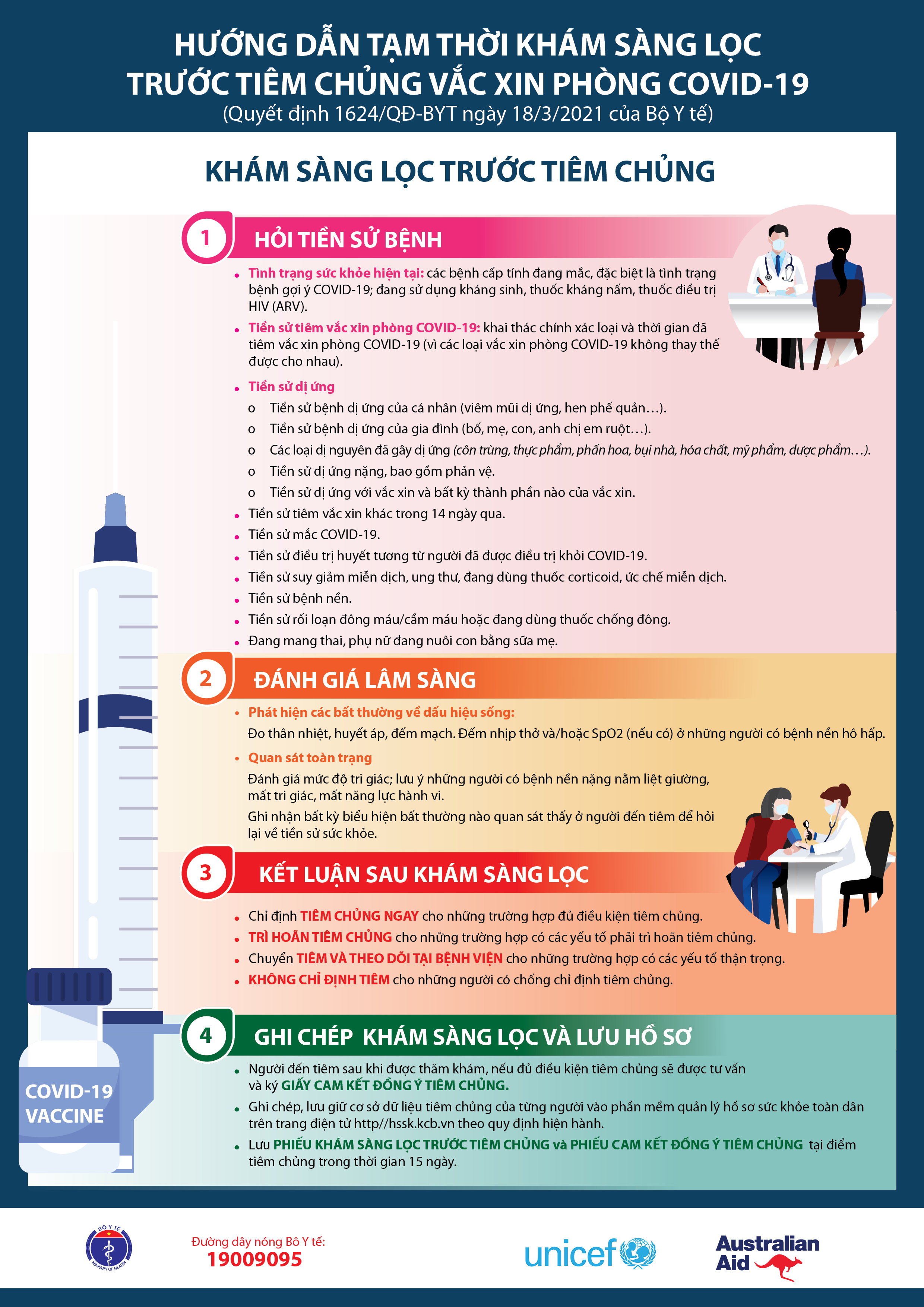 HƯỚNG DẪN TẠM THỜI KHÁM SÀNG LỌC TRƯỚC TIÊM CHỦNG VẮC XIN PHÒNG COVID-19
(Quyết định 1624/QĐ-BYT ngày 18/3/2021 của Bộ Y tế)

KHÁM SÀNG LỌC TRƯỚC TIÊM CHỦNG

1 HỎI TIỀN SỬ BỆNH

• Tình trạng sức khỏe hiện tại: các bệnh cấp tính đang mắc, đặc biệt là tình trạng bệnh gợi ý COVID-19; đang sử dụng kháng sinh, thuốc kháng nấm, thuốc điều trị HIV (ARV).
• Tiền sử tiêm vắc xin phòng COVID-19: khai thác chính xác loại và thời gian đã tiêm vắc xin phòng COVID-19 (vì các loại vắc xin phòng COVID-19 không thay thế được cho nhau).
• Tiền sử dị ứng
o Tiền sử bệnh dị ứng của cá nhân (viêm mũi dị ứng, hen phế quản…).
o Tiền sử bệnh dị ứng của gia đình (bố, mẹ, con, anh chị em ruột…).
o Các loại dị nguyên đã gây dị ứng (côn trùng, thực phẩm, phấn hoa, bụi nhà, hóa chất, mỹ phẩm, dược phẩm…).
o Tiền sử dị ứng nặng, bao gồm phản vệ.
o Tiền sử dị ứng với vắc xin và bất kỳ thành phần nào của vắc xin.
• Tiền sử tiêm vắc xin khác trong 14 ngày qua.
• Tiền sử mắc COVID-19.
• Tiền sử điều trị huyết tương từ người đã được điều trị khỏi COVID-19.
• Tiền sử suy giảm miễn dịch, ung thư, đang dùng thuốc corticoid, ức chế miễn dịch.
• Tiền sử bệnh nền.
• Tiền sử rối loạn đông máu/cầm máu hoặc đang dùng thuốc chống đông.
• Đang mang thai, phụ nữ đang nuôi con bằng sữa mẹ.

2 ĐÁNH GIÁ LÂM SÀNG

• Phát hiện các bất thường về dấu hiệu sống:
Đo thân nhiệt, huyết áp, đếm mạch. Đếm nhịp thở và/hoặc SpO2 (nếu có) ở những người có bệnh nền hô hấp.
• Quan sát toàn trạng
Đánh giá mức độ tri giác; lưu ý những người có bệnh nền nặng nằm liệt giường, mất tri giác, mất năng lực hành vi.
Ghi nhận bất kỳ biểu hiện bất thường nào quan sát thấy ở người đến tiêm để hỏi lại về tiền sử sức khỏe.

3 KẾT LUẬN SAU KHÁM SÀNG LỌC

• Chỉ định TIÊM CHỦNG NGAY cho những trường hợp đủ điều kiện tiêm chủng.
• TRÌ HOÃN TIÊM CHỦNG cho những trường hợp có các yếu tố phải trì hoãn tiêm chủng.
• Chuyển TIÊM VÀ THEO DÕI TẠI BỆNH VIỆN cho những trường hợp có các yếu tố thận trọng.
• KHÔNG CHỈ ĐỊNH TIÊM cho những người có chống chỉ định tiêm chủng.

4 GHI CHÉP KHÁM SÀNG LỌC VÀ LƯU HỒ SƠ

• Người đến tiêm sau khi được thăm khám, nếu đủ điều kiện tiêm chủng sẽ được tư vấn và ký GIẤY CAM KẾT ĐỒNG Ý TIÊM CHỦNG.
• Ghi chép, lưu giữ cơ sở dữ liệu tiêm chủng của từng người vào phần mềm quản lý hồ sơ sức khỏe toàn dân trên trang điện tử http//hssk.kcb.vn theo quy định hiện hành.
• Lưu PHIẾU KHÁM SÀNG LỌC TRƯỚC TIÊM CHỦNG và PHIẾU CAM KẾT ĐỒNG Ý TIÊM CHỦNG tại điểm tiêm chủng trong thời gian 15 ngày.

COVID-19 VACCINE

BỘ Y TẾ MINISTRY OF HEALTH
Đường dây nóng Bộ Y tế:
19009095
unicef
Australian Aid